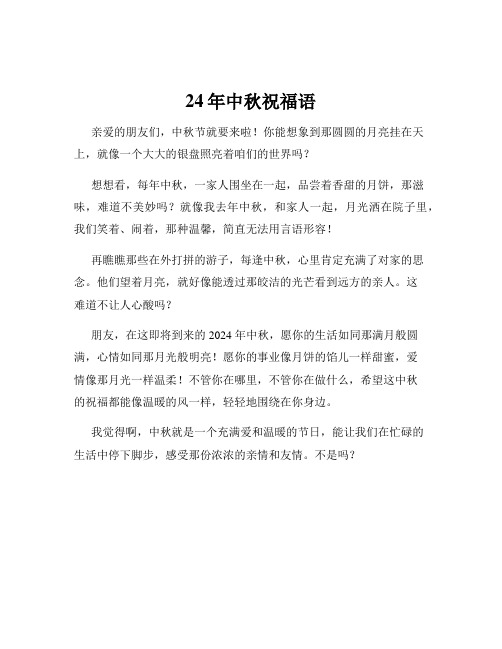 24年中秋祝福语

亲爱的朋友们，中秋节就要来啦！你能想象到那圆圆的月亮挂在天上，就像一个大大的银盘照亮着咱们的世界吗？

想想看，每年中秋，一家人围坐在一起，品尝着香甜的月饼，那滋味，难道不美妙吗？就像我去年中秋，和家人一起，月光洒在院子里，我们笑着、闹着，那种温馨，简直无法用言语形容！

再瞧瞧那些在外打拼的游子，每逢中秋，心里肯定充满了对家的思念。他们望着月亮，就好像能透过那皎洁的光芒看到远方的亲人。这难道不让人心酸吗？

朋友，在这即将到来的2024年中秋，愿你的生活如同那满月般圆满，心情如同那月光般明亮！愿你的事业像月饼的馅儿一样甜蜜，爱情像那月光一样温柔！不管你在哪里，不管你在做什么，希望这中秋的祝福都能像温暖的风一样，轻轻地围绕在你身边。

我觉得啊，中秋就是一个充满爱和温暖的节日，能让我们在忙碌的生活中停下脚步，感受那份浓浓的亲情和友情。不是吗？